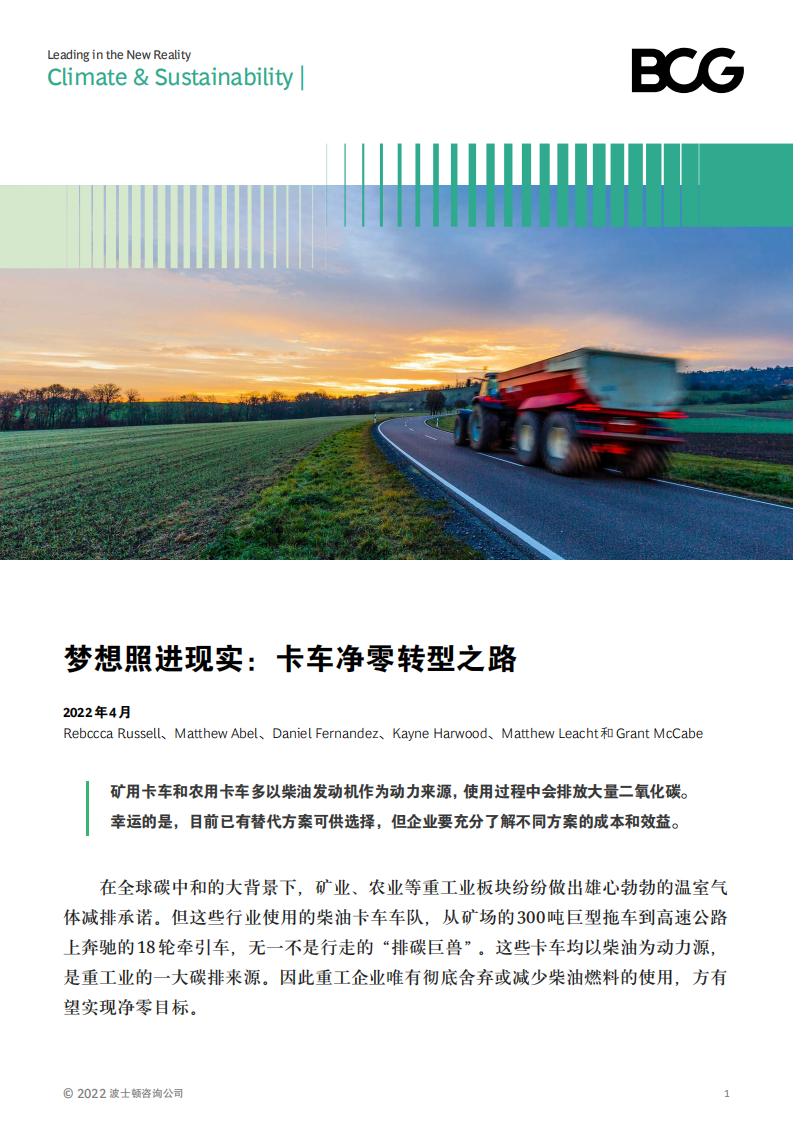 Leading in the New Reality
Climate & Sustainability |

BCG

梦想照进现实：卡车净零转型之路

2022年4月
Rebccca Russell、Matthew Abel、Daniel Fernandez、Kayne Harwood、Matthew Leacht和Grant McCabe

矿用卡车和农用卡车多以柴油发动机作为动力来源，使用过程中会排放大量二氧化碳。幸运的是，目前已有替代方案可供选择，但企业要充分了解不同方案的成本和效益。

在全球碳中和的大背景下，矿业、农业等重工业板块纷纷做出雄心勃勃的温室气体减排承诺。但这些行业使用的柴油卡车车队，从矿场的300吨巨型拖车到高速公路上奔驰的18轮牵引车，无一不是行走的“排碳巨兽”。这些卡车均以柴油为动力源，是重工业的一大碳排来源。因此重工企业唯有彻底舍弃或减少柴油燃料的使用，方有望实现净零目标。

© 2022 波士顿咨询公司

1